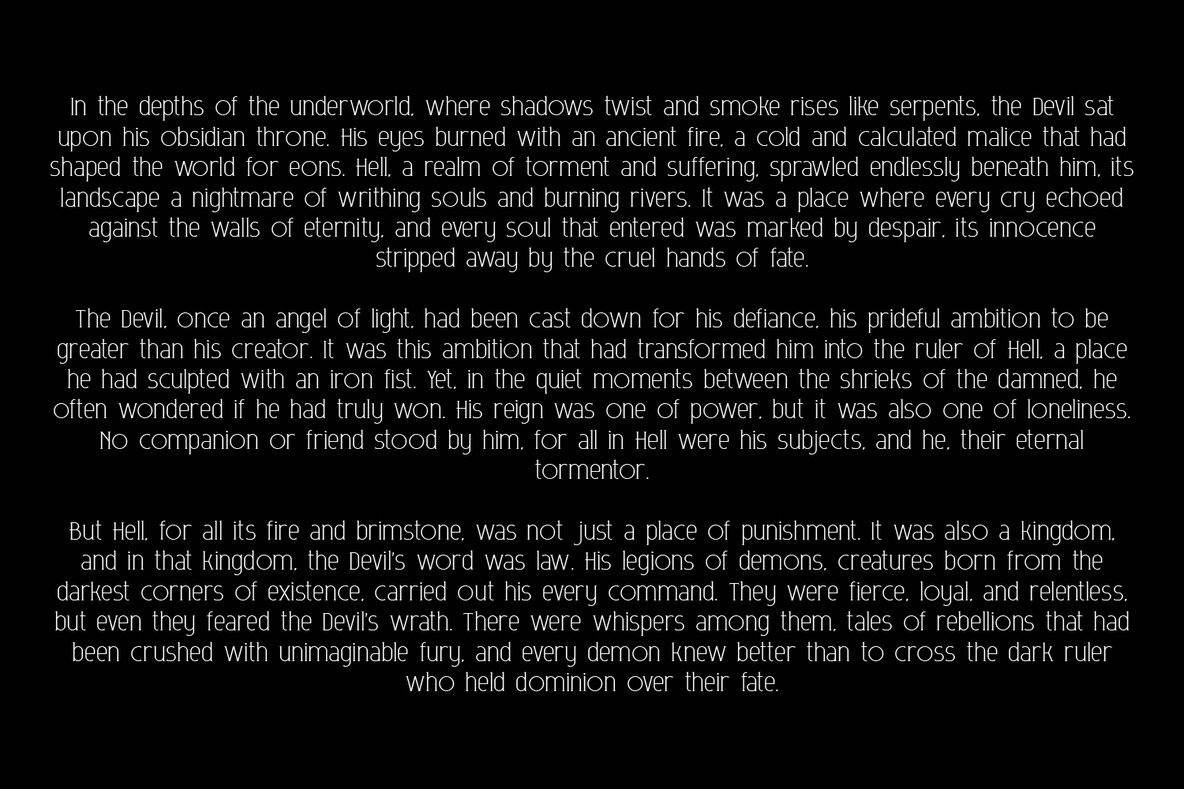 In the depths of the underworld, where shadows twist and smoke rises like serpents, the Devil sat upon his obsidian throne. His eyes burned with an ancient fire, a cold and calculated malice that had shaped the world for eons. Hell, a realm of torment and suffering, sprawled endlessly beneath him, its landscape a nightmare of writhing souls and burning rivers. It was a place where every cry echoed against the walls of eternity, and every soul that entered was marked by despair, its innocence stripped away by the cruel hands of fate.

The Devil, once an angel of light, had been cast down for his defiance, his prideful ambition to be greater than his creator. It was this ambition that had transformed him into the ruler of Hell, a place he had sculpted with an iron fist. Yet, in the quiet moments between the shrieks of the damned, he often wondered if he had truly won. His reign was one of power, but it was also one of loneliness. No companion or friend stood by him, for all in Hell were his subjects, and he, their eternal tormentor.

But Hell, for all its fire and brimstone, was not just a place of punishment. It was also a kingdom, and in that kingdom, the Devil's word was law. His legions of demons, creatures born from the darkest corners of existence, carried out his every command. They were fierce, loyal, and relentless, but even they feared the Devil's wrath. There were whispers among them, tales of rebellions that had been crushed with unimaginable fury, and every demon knew better than to cross the dark ruler who held dominion over their fate.